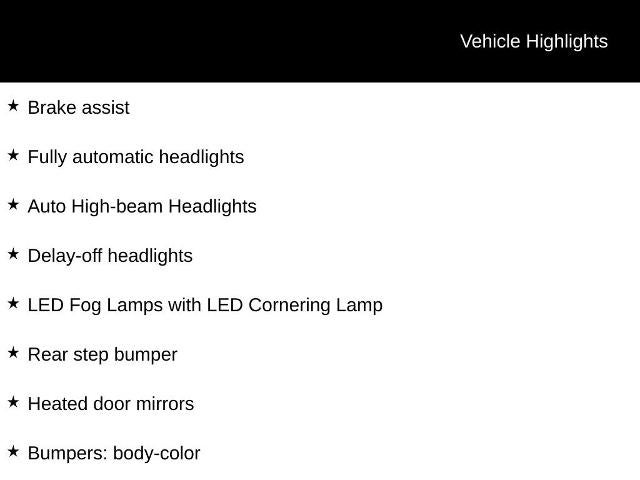 Vehicle Highlights

★ Brake assist

★ Fully automatic headlights

★ Auto High-beam Headlights

★ Delay-off headlights

★ LED Fog Lamps with LED Cornering Lamp

★ Rear step bumper

★ Heated door mirrors

★ Bumpers: body-color